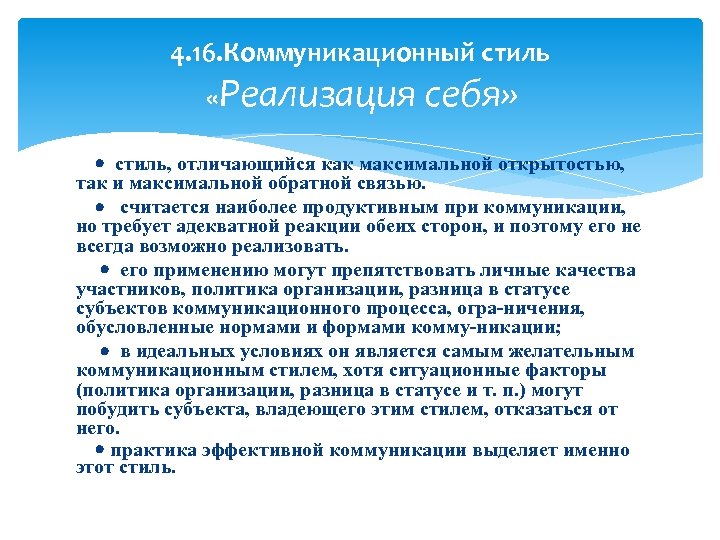 4.16.Коммуникационный стиль «Реализация себя»

• стиль, отличающийся как максимальной открытостью, так и максимальной обратной связью.

• считается наиболее продуктивным при коммуникации, но требует адекватной реакции обеих сторон, и поэтому его не всегда возможно реализовать.

• его применению могут препятствовать личные качества участников, политика организации, разница в статусе субъектов коммуникационного процесса, огра-ничения, обусловленные нормами и формами комму-никации;

• в идеальных условиях он является самым желательным коммуникационным стилем, хотя ситуационные факторы (политика организации, разница в статусе и т. п.) могут побудить субъекта, владеющего этим стилем, отказаться от него.

• практика эффективной коммуникации выделяет именно этот стиль.